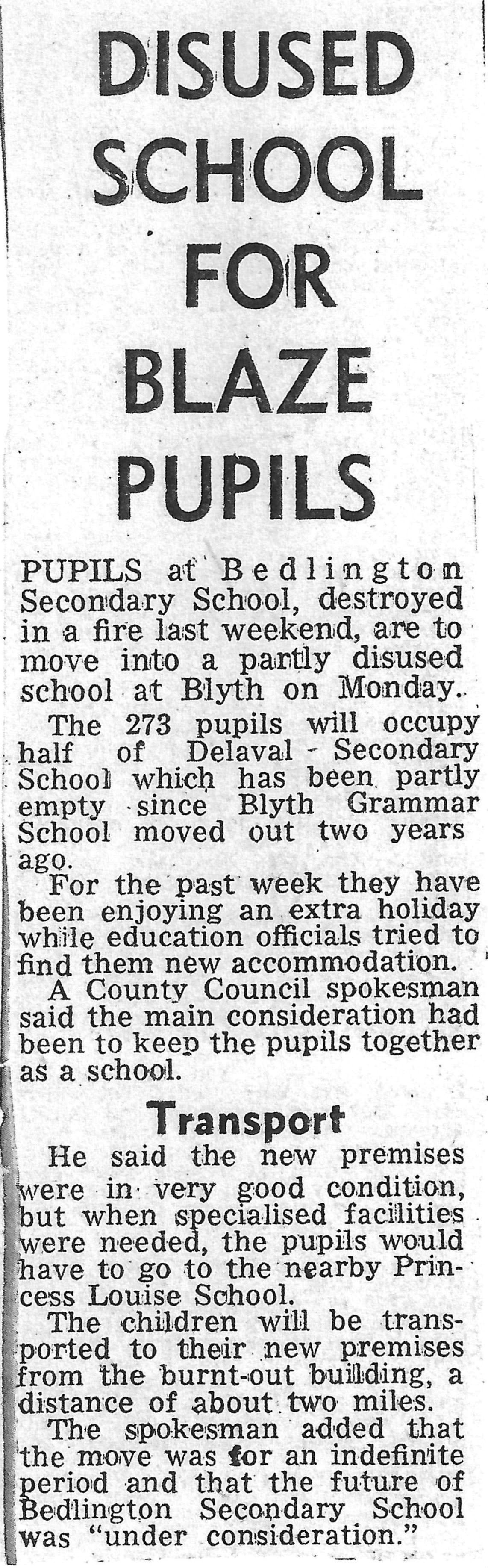 DISUSED SCHOOL FOR BLAZE PUPILS

PUPILS at Bedlington Secondary School, destroyed in a fire last weekend, are to move into a partly disused school at Blyth on Monday.

The 273 pupils will occupy half of Delaval - Secondary School which has been partly empty since Blyth Grammar School moved out two years ago.

For the past week they have been enjoying an extra holiday while education officials tried to find them new accommodation.

A County Council spokesman said the main consideration had been to keep the pupils together as a school.

Transport

He said the new premises were in very good condition, but when specialised facilities were needed, the pupils would have to go to the nearby Princess Louise School.

The children will be transported to their new premises from the burnt-out building, a distance of about two miles.

The spokesman added that the move was for an indefinite period and that the future of Bedlington Secondary School was "under consideration."